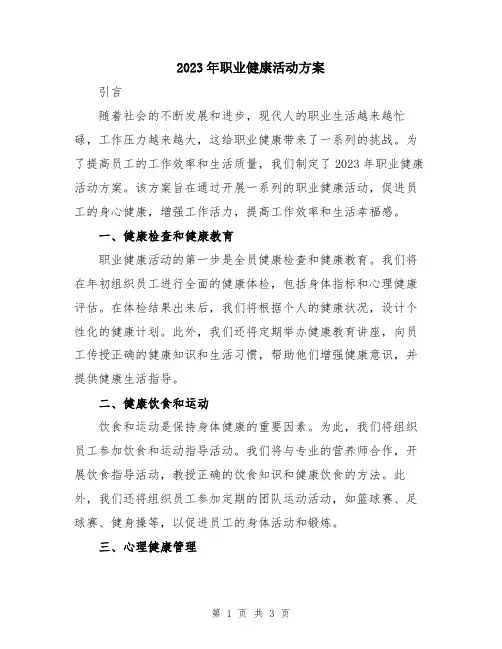 2023年职业健康活动方案

引言

随着社会的不断发展和进步，现代人的职业生活越来越忙碌，工作压力越来越大，这给职业健康带来了一系列的挑战。为了提高员工的工作效率和生活质量，我们制定了2023年职业健康活动方案。该方案旨在通过开展一系列的职业健康活动，促进员工的身心健康，增强工作活力，提高工作效率和生活幸福感。

一、健康检查和健康教育

职业健康活动的第一步是全员健康检查和健康教育。我们将在年初组织员工进行全面的健康体检，包括身体指标和心理健康评估。在体检结果出来后，我们将根据个人的健康状况，设计个性化的健康计划。此外，我们还将定期举办健康教育讲座，向员工传授正确的健康知识和生活习惯，帮助他们增强健康意识，并提供健康生活指导。

二、健康饮食和运动

饮食和运动是保持身体健康的重要因素。为此，我们将组织员工参加饮食和运动指导活动。我们将与专业的营养师合作，开展饮食指导活动，教授正确的饮食知识和健康饮食的方法。此外，我们还将组织员工参加定期的团队运动活动，如篮球赛、足球赛、健身操等，以促进员工的身体活动和锻炼。

三、心理健康管理

第 1 页 共 3 页